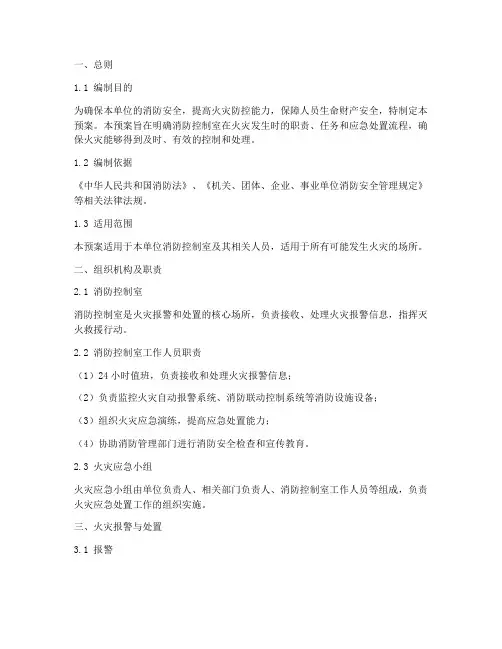 一、总则

1.1 编制目的

为确保本单位的消防安全，提高火灾防控能力，保障人员生命财产安全，特制定本预案。本预案旨在明确消防控制室在火灾发生时的职责、任务和应急处置流程，确保火灾能够得到及时、有效的控制和处理。

1.2 编制依据

《中华人民共和国消防法》、《机关、团体、企业、事业单位消防安全管理规定》等相关法律法规。

1.3 适用范围

本预案适用于本单位消防控制室及其相关人员，适用于所有可能发生火灾的场所。

二、组织机构及职责

2.1 消防控制室

消防控制室是火灾报警和处置的核心场所，负责接收、处理火灾报警信息，指挥灭火救援行动。

2.2 消防控制室工作人员职责

（1）24 小时值班，负责接收和处理火灾报警信息；

（2）负责监控火灾自动报警系统、消防联动控制系统等消防设施设备；

（3）组织火灾应急演练，提高应急处置能力；

（4）协助消防管理部门进行消防安全检查和宣传教育。

2.3 火灾应急小组

火灾应急小组由单位负责人、相关部门负责人、消防控制室工作人员等组成，负责火灾应急处置工作的组织实施。

三、火灾报警与处置

3.1 报警